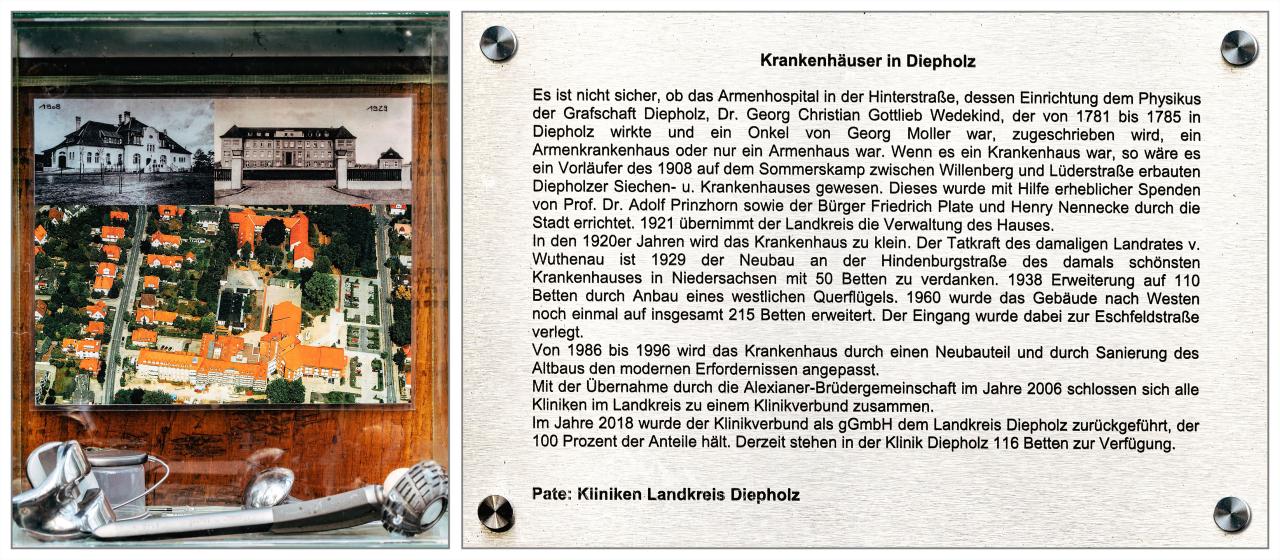 1908

1929

Krankenhäuser in Diepholz

Es ist nicht sicher, ob das Armenhospital in der Hinterstraße, dessen Einrichtung dem Physikus der Grafschaft Diepholz, Dr. Georg Christian Gottlieb Wedekind, der von 1781 bis 1785 in Diepholz wirkte und ein Onkel von Georg Moller war, zugeschrieben wird, ein Armenkrankenhaus oder nur ein Armenhaus war. Wenn es ein Krankenhaus war, so wäre es ein Vorläufer des 1908 auf dem Sommerskamp zwischen Willenberg und Lüderstraße erbauten Diepholzer Siechen- u. Krankenhauses gewesen. Dieses wurde mit Hilfe erheblicher Spenden von Prof. Dr. Adolf Prinzhorn sowie der Bürger Friedrich Plate und Henry Nennecke durch die Stadt errichtet. 1921 übernimmt der Landkreis die Verwaltung des Hauses.
In den 1920er Jahren wird das Krankenhaus zu klein. Der Tatkraft des damaligen Landrates v. Wuthenau ist 1929 der Neubau an der Hindenburgstraße des damals schönsten Krankenhauses in Niedersachsen mit 50 Betten zu verdanken. 1938 Erweiterung auf 110 Betten durch Anbau eines westlichen Querflügels. 1960 wurde das Gebäude nach Westen noch einmal auf insgesamt 215 Betten erweitert. Der Eingang wurde dabei zur Eschfeldstraße verlegt.
Von 1986 bis 1996 wird das Krankenhaus durch einen Neubauteil und durch Sanierung des Altbaus den modernen Erfordernissen angepasst.
Mit der Übernahme durch die Alexianer-Brüdergemeinschaft im Jahre 2006 schlossen sich alle Kliniken im Landkreis zu einem Klinikverbund zusammen.
Im Jahre 2018 wurde der Klinikverbund als gGmbH dem Landkreis Diepholz zurückgeführt, der 100 Prozent der Anteile hält. Derzeit stehen in der Klinik Diepholz 116 Betten zur Verfügung.

Pate: Kliniken Landkreis Diepholz